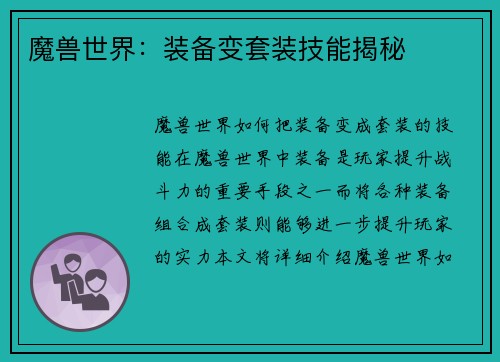 魔兽世界：装备变套装技能揭秘

魔兽世界如何把装备变成套装的技能在魔兽世界中装备是玩家提升战斗力的重要手段之一而将各种装备组合成套装则能够进一步提升玩家的实力本文将详细介绍魔兽世界如